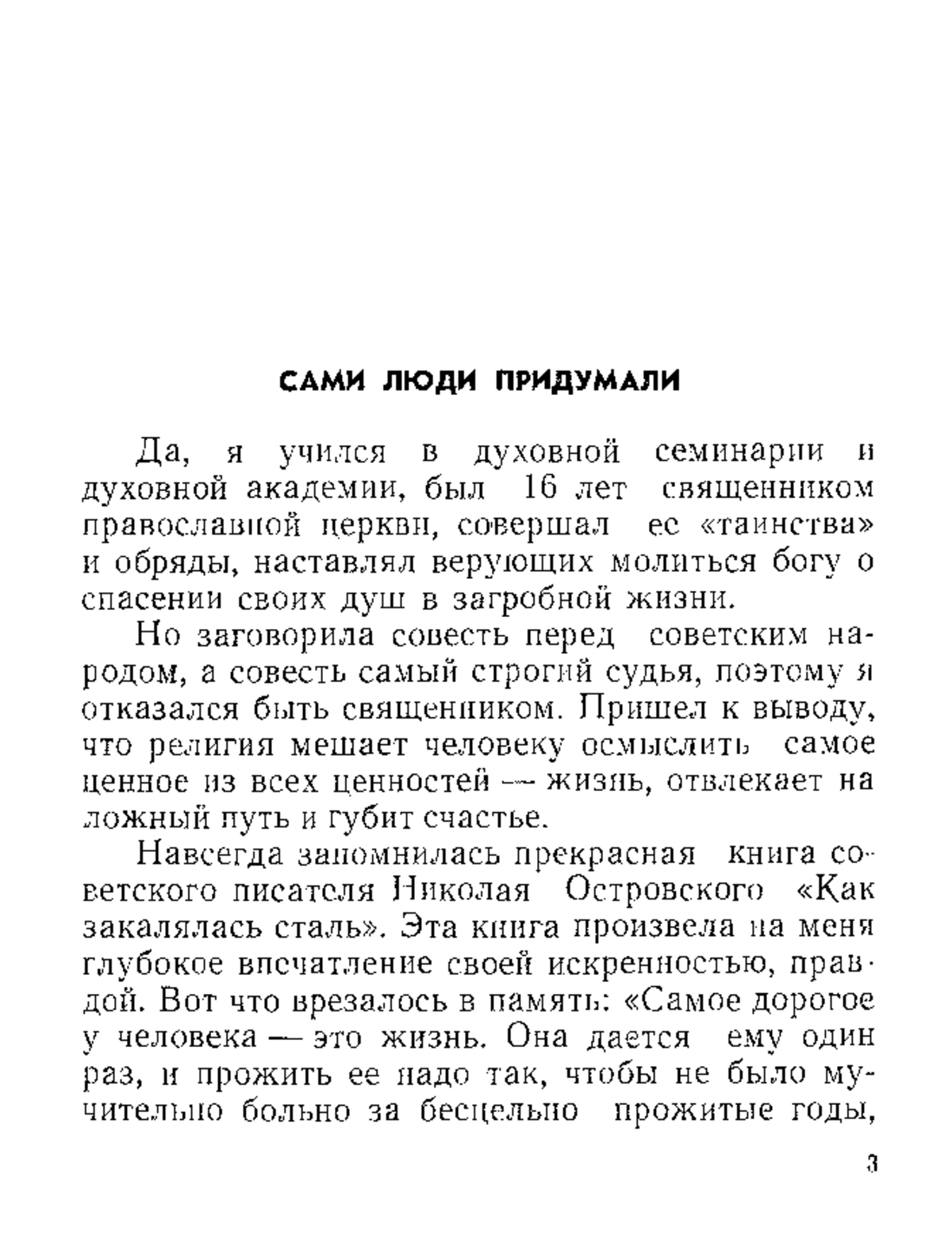 САМИ ЛЮДИ ПРИДУМАЛИ

Да, я учился в духовной семинарии и духовной академии, был 16 лет священником православной церкви, совершал ее «таинства» и обряды, наставлял верующих молиться богу о спасении своих душ в загробной жизни.

Но заговорила совесть перед советским народом, а совесть самый строгий судья, поэтому я отказался быть священником. Пришел к выводу, что религия мешает человеку осмыслить самое ценное из всех ценностей — жизнь, отвлекает на ложный путь и губит счастье.

Навсегда запомнилась прекрасная книга советского писателя Николая Островского «Как закалялась сталь». Эта книга произвела на меня глубокое впечатление своей искренностью, правдой. Вот что врезалось в память: «Самое дорогое у человека — это жизнь. Она дается ему один раз, и прожить ее надо так, чтобы не было мучительно больно за бесцельно прожитые годы,

3